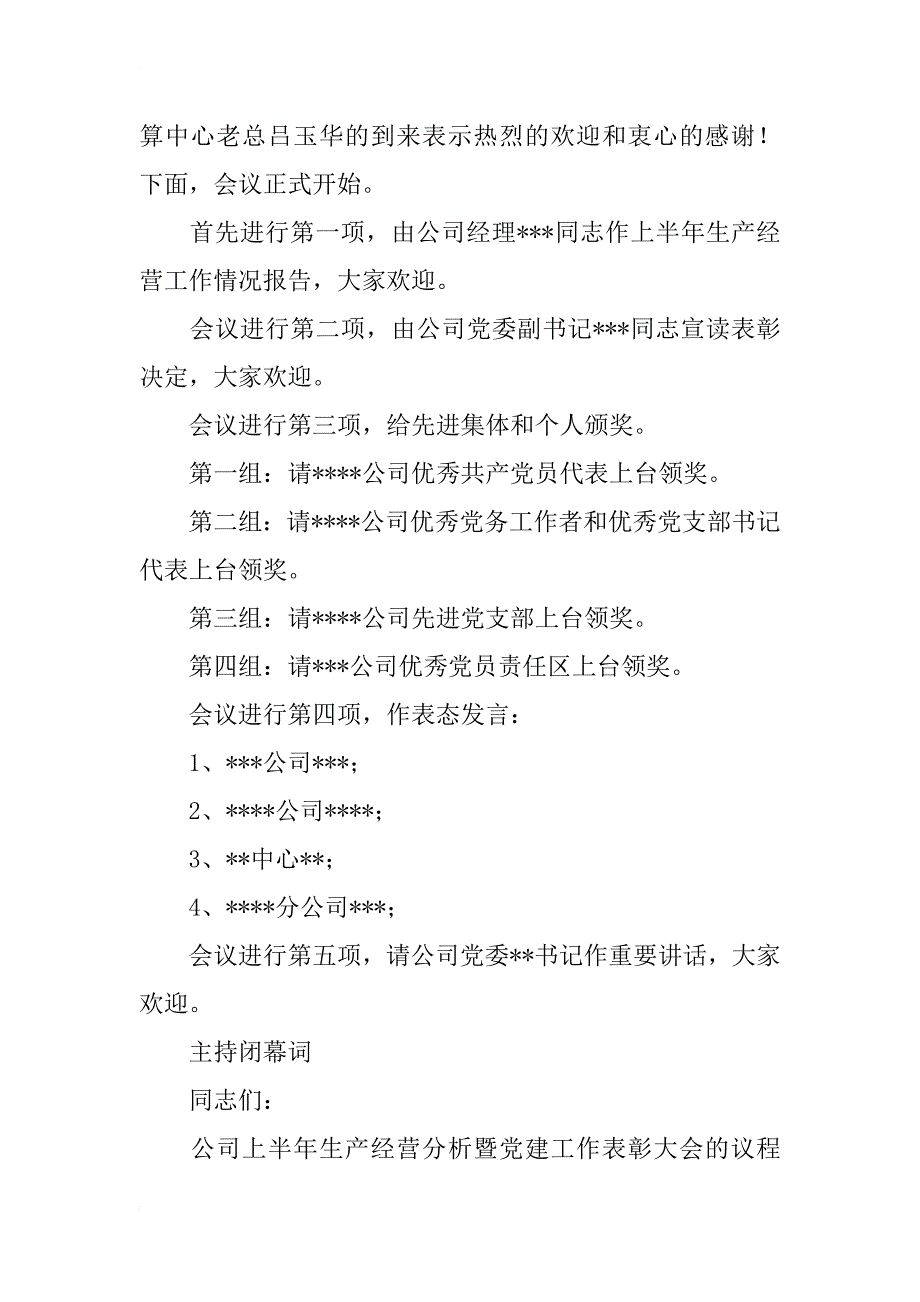 算中心老总吕玉华的到来表示热烈的欢迎和衷心的感谢！下面，会议正式开始。

首先进行第一项，由公司经理***同志作上半年生产经营工作情况报告，大家欢迎。

会议进行第二项，由公司党委副书记***同志宣读表彰决定，大家欢迎。

会议进行第三项，给先进集体和个人颁奖。

第一组：请****公司优秀共产党员代表上台领奖。

第二组：请****公司优秀党务工作者和优秀党支部书记代表上台领奖。

第三组：请****公司先进党支部上台领奖。

第四组：请***公司优秀党员责任区上台领奖。

会议进行第四项，作表态发言：

1、***公司***；

2、****公司****；

3、**中心**；

4、****分公司***；

会议进行第五项，请公司党委**书记作重要讲话，大家欢迎。

主持闭幕词

同志们：

公司上半年生产经营分析暨党建工作表彰大会的议程